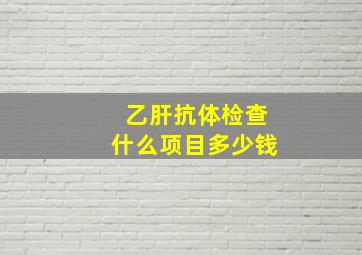 乙肝抗体检查
什么项目多少钱